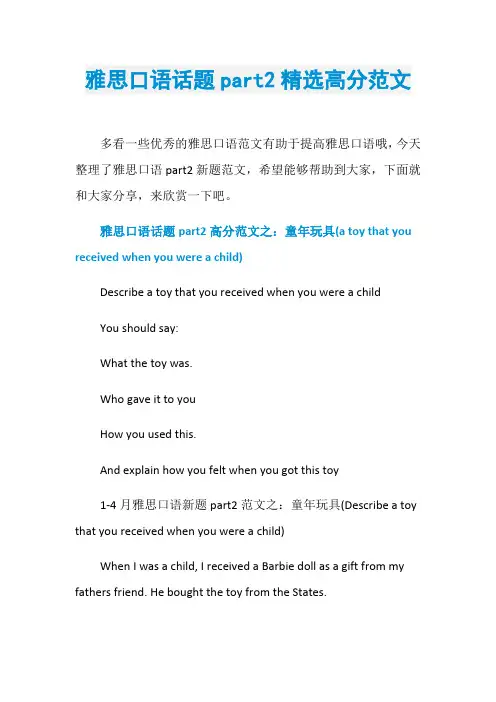 雅思口语话题 part2 精选高分范文

多看一些优秀的雅思口语范文有助于提高雅思口语哦，今天整理了雅思口语 part2 新题范文，希望能够帮助到大家，下面就和大家分享，来欣赏一下吧。

雅思口语话题 part2 高分范文之：童年玩具(a toy that you received when you were a child)

Describe a toy that you received when you were a child

You should say:

What the toy was.

Who gave it to you

How you used this.

And explain how you felt when you got this toy

1-4 月雅思口语新题 part2 范文之：童年玩具(Describe a toy that you received when you were a child)

When I was a child, I received a Barbie doll as a gift from my fathers friend. He bought the toy from the States.